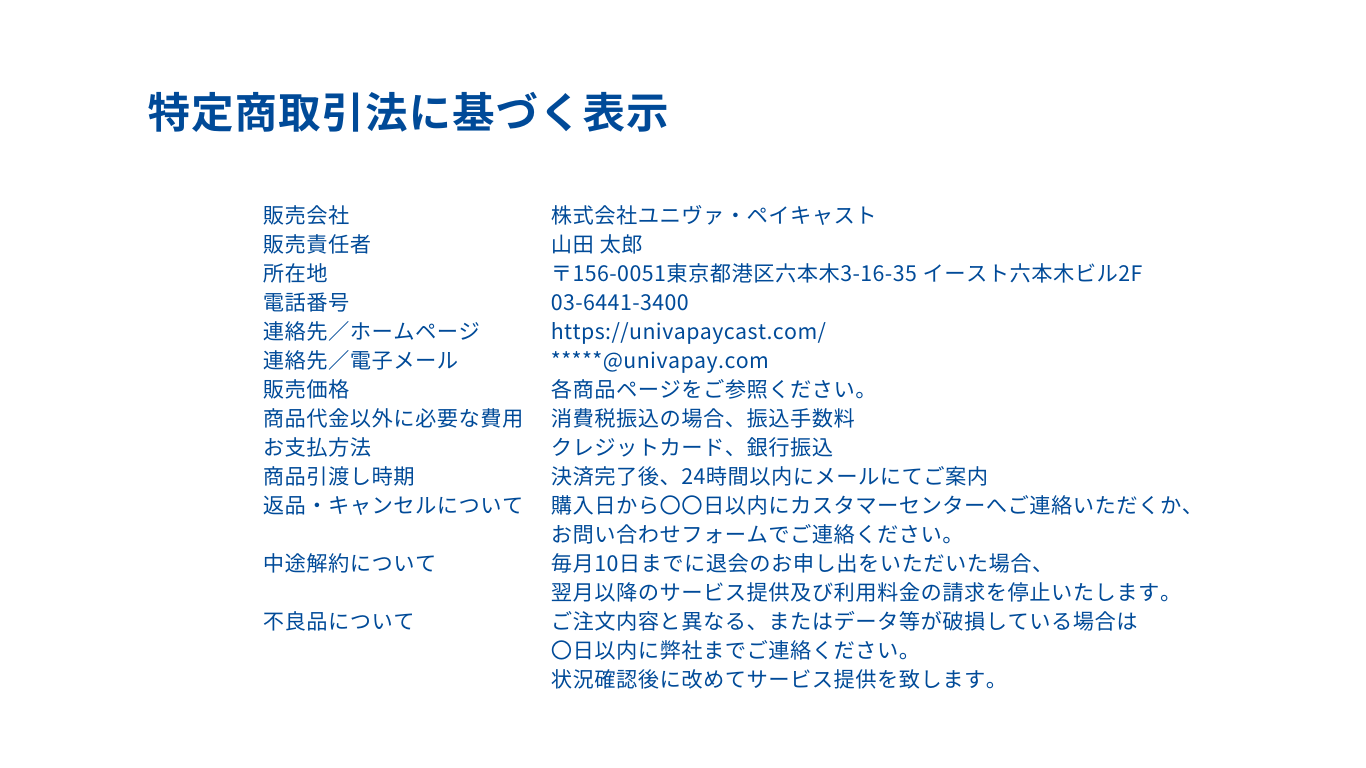 特定商取引法に基づく表示

| 販売会社 | 株式会社ユニヴァ・ペイキャスト |
|---|---|
| 販売責任者 | 山田 太郎 |
| 所在地 | 〒156-0051東京都港区六本木3-16-35 イースト六本木ビル2F |
| 電話番号 | 03-6441-3400 |
| 連絡先／ホームページ | https://univapaycast.com/ |
| 連絡先／電子メール | *****@univapay.com |
| 販売価格 | 各商品ページをご参照ください。 |
| 商品代金以外に必要な費用 | 消費税振込の場合、振込手数料 |
| お支払方法 | クレジットカード、銀行振込 |
| 商品引渡し時期 | 決済完了後、24時間以内にメールにてご案内 |
| 返品・キャンセルについて | 購入日から〇〇日以内にカスタマーセンターへご連絡いただくか、お問い合わせフォームでご連絡ください。 |
| 中途解約について | 毎月10日までに退会のお申し出をいただいた場合、翌月以降のサービス提供及び利用料金の請求を停止いたします。 |
| 不良品について | ご注文内容と異なる、またはデータ等が破損している場合は〇日以内に弊社までご連絡ください。状況確認後に改めてサービス提供を致します。 |